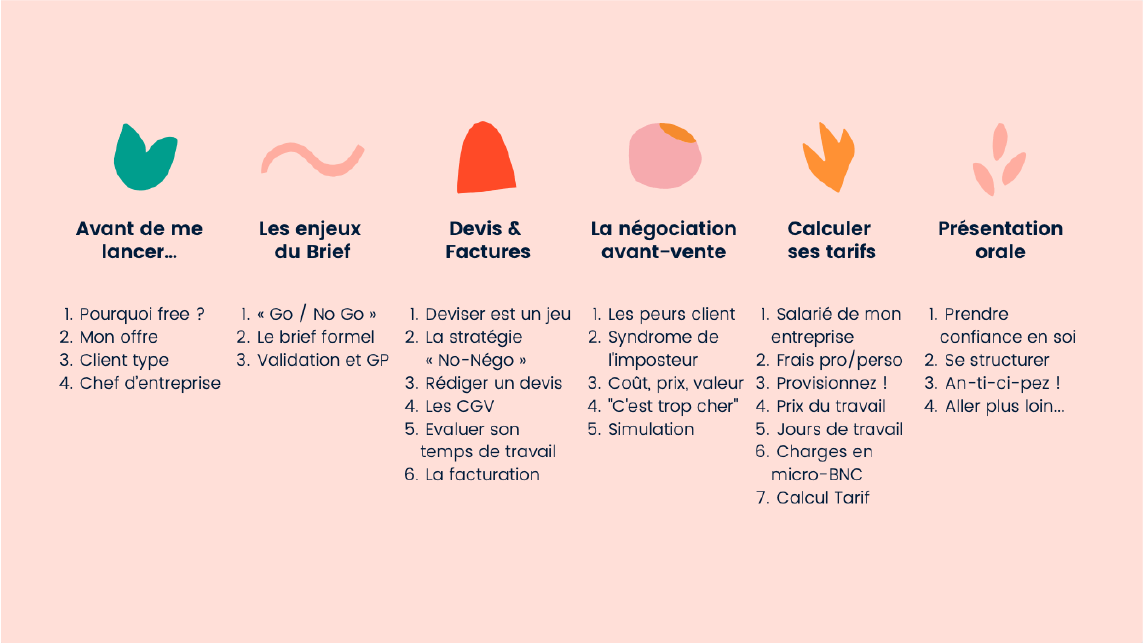 Avant de me lancer...

1. Pourquoi free ?
2. Mon offre
3. Client type
4. Chef d'entreprise

Les enjeux du Brief

1. « Go / No Go »
2. Le brief formel
3. Validation et GP

Devis & Factures

1. Deviser est un jeu
2. La stratégie « No-Négo »
3. Rédiger un devis
4. Les CGV
5. Evaluer son temps de travail
6. La facturation

La négociation avant-vente

1. Les peurs client
2. Syndrome de l'imposteur
3. Coût, prix, valeur
4. "C'est trop cher"
5. Simulation

Calculer ses tarifs

1. Salarié de mon entreprise
2. Frais pro/perso
3. Provisionnez !
4. Prix du travail
5. Jours de travail
6. Charges en micro-BNC
7. Calcul Tarif

Présentation orale

1. Prendre confiance en soi
2. Se structurer
3. An-ti-ci-pez !
4. Aller plus loin...